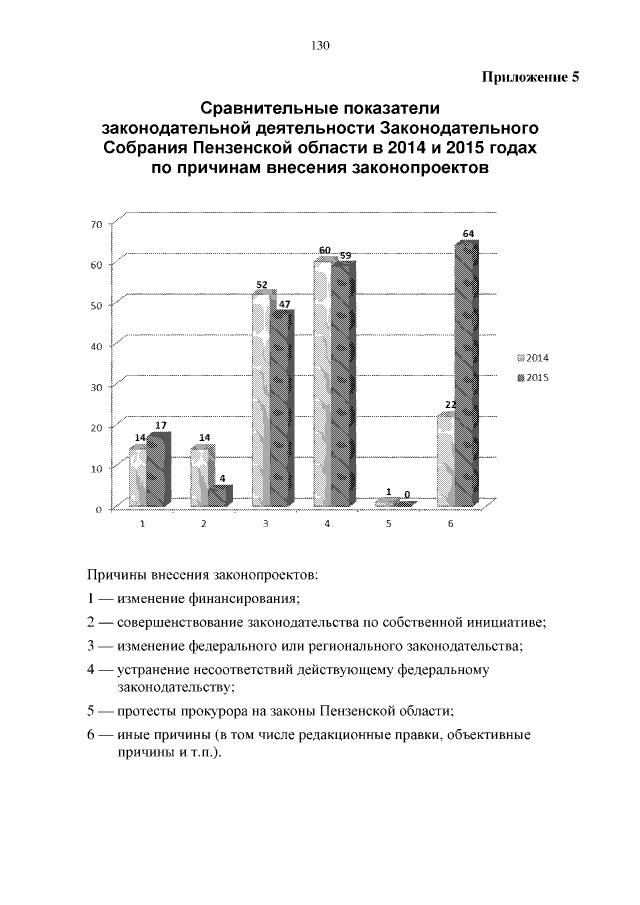 130

Приложение 5

Сравнительные показатели законодательной деятельности Законодательного Собрания Пензенской области в 2014 и 2015 годах по причинам внесения законопроектов

70
60
50
40
30
20
10
0

14 17
14 4
52 47
60 59
1 0
22 64

1 2 3 4 5 6

2014
2015

Причины внесения законопроектов:

1 — изменение финансирования;

2 — совершенствование законодательства по собственной инициативе;

3 — изменение федерального или регионального законодательства;

4 — устранение несоответствий действующему федеральному законодательству;

5 — протесты прокурора на законы Пензенской области;

6 — иные причины (в том числе редакционные правки, объективные причины и т.п.).